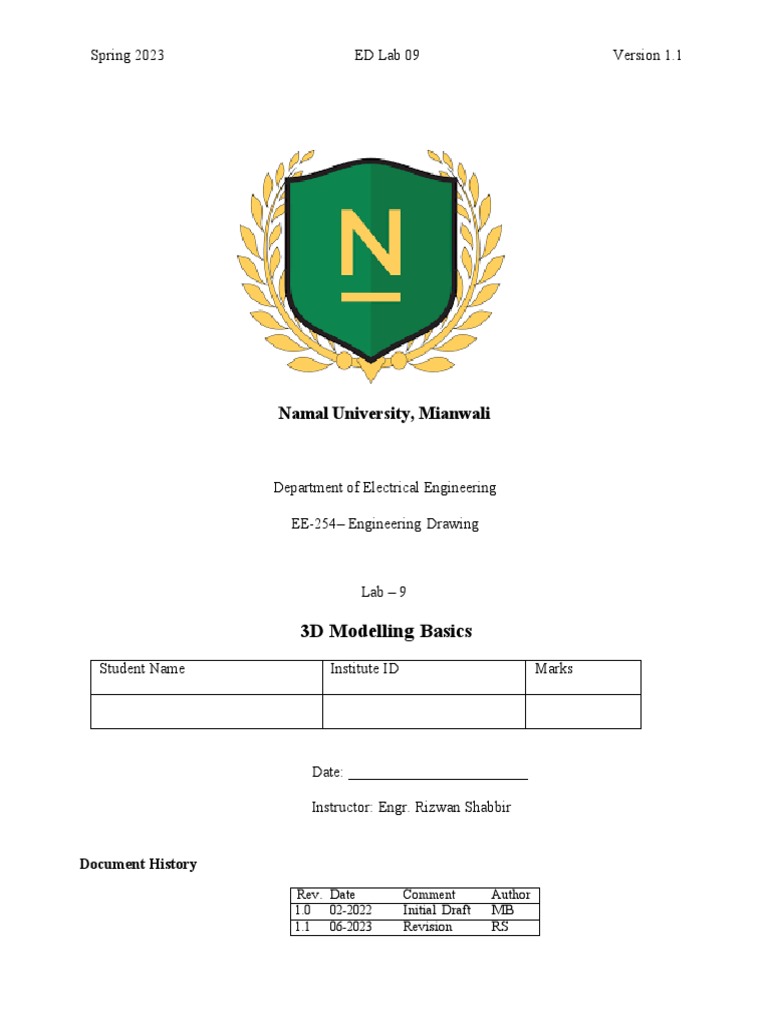 Spring 2023 ED Lab 09 Version 1.1

N

Namal University, Mianwali

Department of Electrical Engineering

EE-254– Engineering Drawing

Lab – 9

3D Modelling Basics

| Student Name | Institute ID | Marks |
|---|---|---|
| | | |

Date: ________________________

Instructor: Engr. Rizwan Shabbir

Document History

| Rev. | Date | Comment | Author |
|---|---|---|---|
| 1.0 | 02-2022 | Initial Draft | MB |
| 1.1 | 06-2023 | Revision | RS |